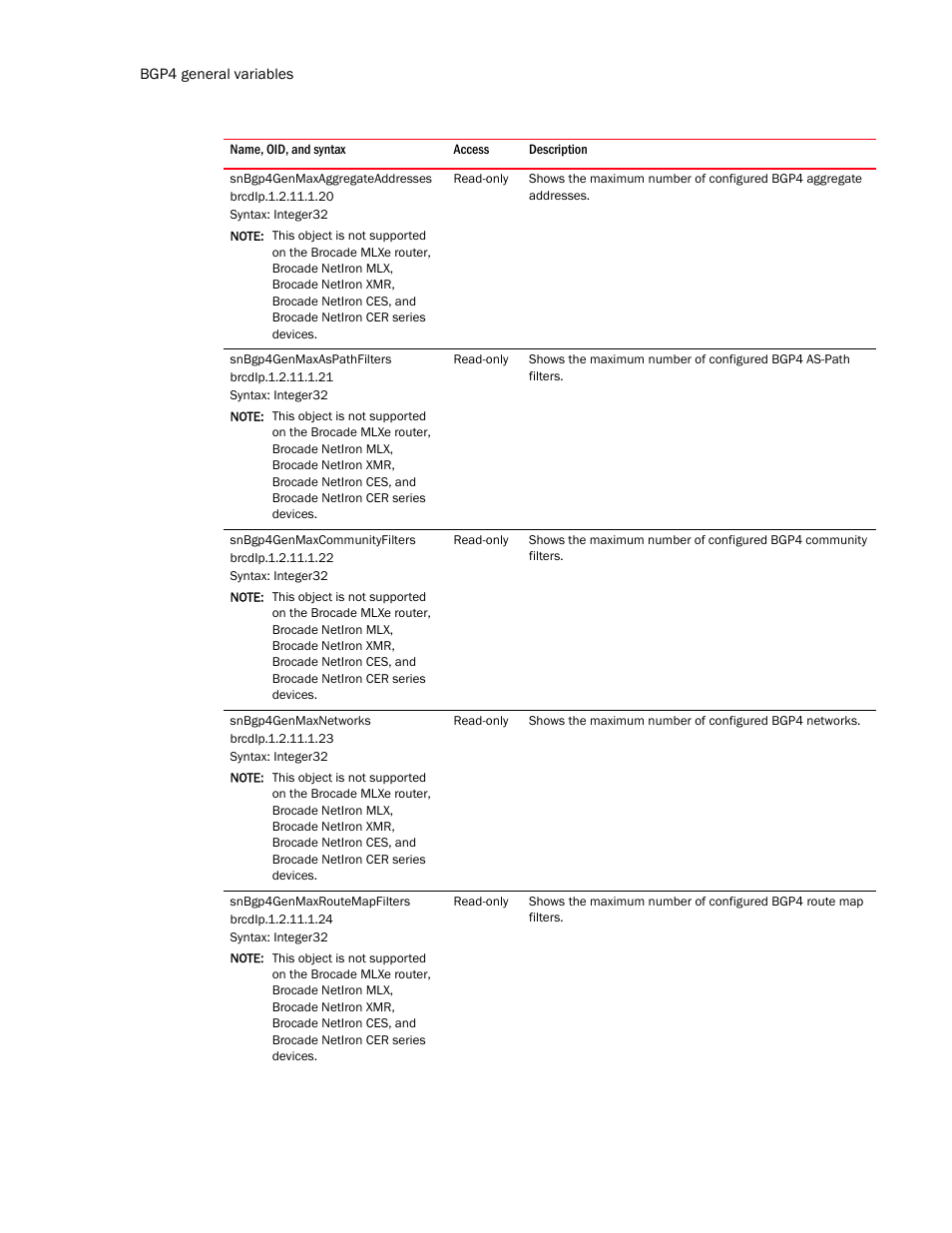 BGP4 general variables

| Name, OID, and syntax | Access | Description |
|---|---|---|
| snBgp4GenMaxAggregateAddresses brcdIp.1.2.11.1.20 Syntax: Integer32 NOTE: This object is not supported on the Brocade MLXe router, Brocade NetIron MLX, Brocade NetIron XMR, Brocade NetIron CES, and Brocade NetIron CER series devices. | Read-only | Shows the maximum number of configured BGP4 aggregate addresses. |
| snBgp4GenMaxAsPathFilters brcdIp.1.2.11.1.21 Syntax: Integer32 NOTE: This object is not supported on the Brocade MLXe router, Brocade NetIron MLX, Brocade NetIron XMR, Brocade NetIron CES, and Brocade NetIron CER series devices. | Read-only | Shows the maximum number of configured BGP4 AS-Path filters. |
| snBgp4GenMaxCommunityFilters brcdIp.1.2.11.1.22 Syntax: Integer32 NOTE: This object is not supported on the Brocade MLXe router, Brocade NetIron MLX, Brocade NetIron XMR, Brocade NetIron CES, and Brocade NetIron CER series devices. | Read-only | Shows the maximum number of configured BGP4 community filters. |
| snBgp4GenMaxNetworks brcdIp.1.2.11.1.23 Syntax: Integer32 NOTE: This object is not supported on the Brocade MLXe router, Brocade NetIron MLX, Brocade NetIron XMR, Brocade NetIron CES, and Brocade NetIron CER series devices. | Read-only | Shows the maximum number of configured BGP4 networks. |
| snBgp4GenMaxRouteMapFilters brcdIp.1.2.11.1.24 Syntax: Integer32 NOTE: This object is not supported on the Brocade MLXe router, Brocade NetIron MLX, Brocade NetIron XMR, Brocade NetIron CES, and Brocade NetIron CER series devices. | Read-only | Shows the maximum number of configured BGP4 route map filters. |